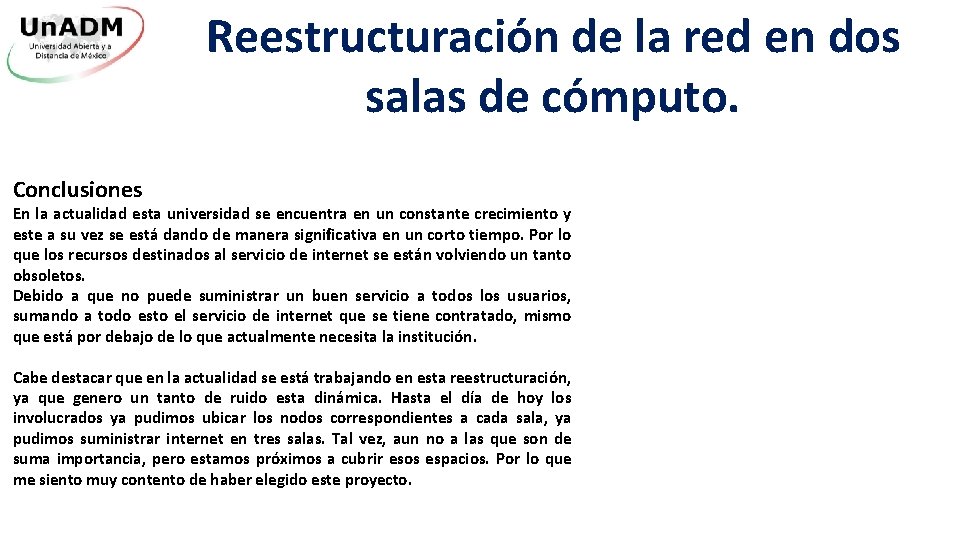 UnADM
Universidad Abierta y a Distancia de México

Reestructuración de la red en dos salas de cómputo.

Conclusiones

En la actualidad esta universidad se encuentra en un constante crecimiento y este a su vez se está dando de manera significativa en un corto tiempo. Por lo que los recursos destinados al servicio de internet se están volviendo un tanto obsoletos.
Debido a que no puede suministrar un buen servicio a todos los usuarios, sumando a todo esto el servicio de internet que se tiene contratado, mismo que está por debajo de lo que actualmente necesita la institución.

Cabe destacar que en la actualidad se está trabajando en esta reestructuración, ya que genero un tanto de ruido esta dinámica. Hasta el día de hoy los involucrados ya pudimos ubicar los nodos correspondientes a cada sala, ya pudimos suministrar internet en tres salas. Tal vez, aun no a las que son de suma importancia, pero estamos próximos a cubrir esos espacios. Por lo que me siento muy contento de haber elegido este proyecto.